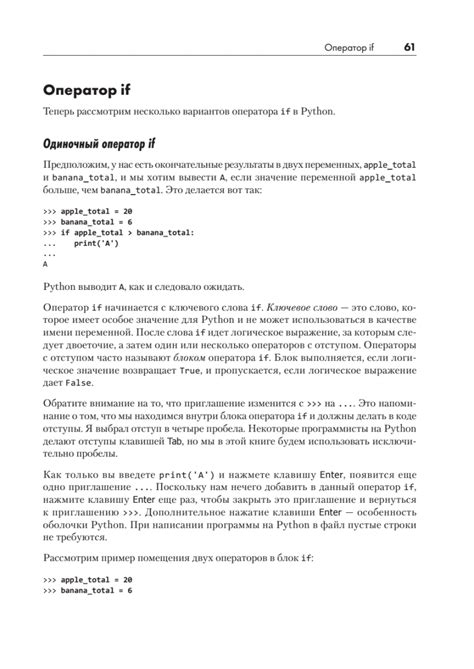 Оператор if 61

Оператор if

Теперь рассмотрим несколько вариантов оператора if в Python.

Одиночный оператор if

Предположим, у нас есть окончательные результаты в двух переменных, apple_total и banana_total, и мы хотим вывести A, если значение переменной apple_total больше, чем banana_total. Это делается вот так:

>>> apple_total = 20
>>> banana_total = 6
>>> if apple_total > banana_total:
...     print('A')
...
A

Python выводит A, как и следовало ожидать.

Оператор if начинается с ключевого слова if. Ключевое слово — это слово, которое имеет особое значение для Python и не может использоваться в качестве имени переменной. После слова if идет логическое выражение, за которым следует двоеточие, а затем один или несколько операторов с отступом. Операторы с отступом часто называют блоком оператора if. Блок выполняется, если логическое значение возвращает True, и пропускается, если логическое выражение дает False.

Обратите внимание на то, что приглашение изменится с >>> на .... Это напоминание о том, что мы находимся внутри блока оператора if и должны делать в коде отступы. Я выбрал отступ в четыре пробела. Некоторые программисты на Python делают отступы клавишей Tab, но мы в этой книге будем использовать исключительно пробелы.

Как только вы введете print('A') и нажмете клавишу Enter, появится еще одно приглашение .... Поскольку нам нечего добавить в данный оператор if, нажмите клавишу Enter еще раз, чтобы закрыть это приглашение и вернуться к приглашению >>>. Дополнительное нажатие клавиши Enter — особенность оболочки Python. При написании программы на Python в файл пустые строки не требуются.

Рассмотрим пример помещения двух операторов в блок if:

>>> apple_total = 20
>>> banana_total = 6